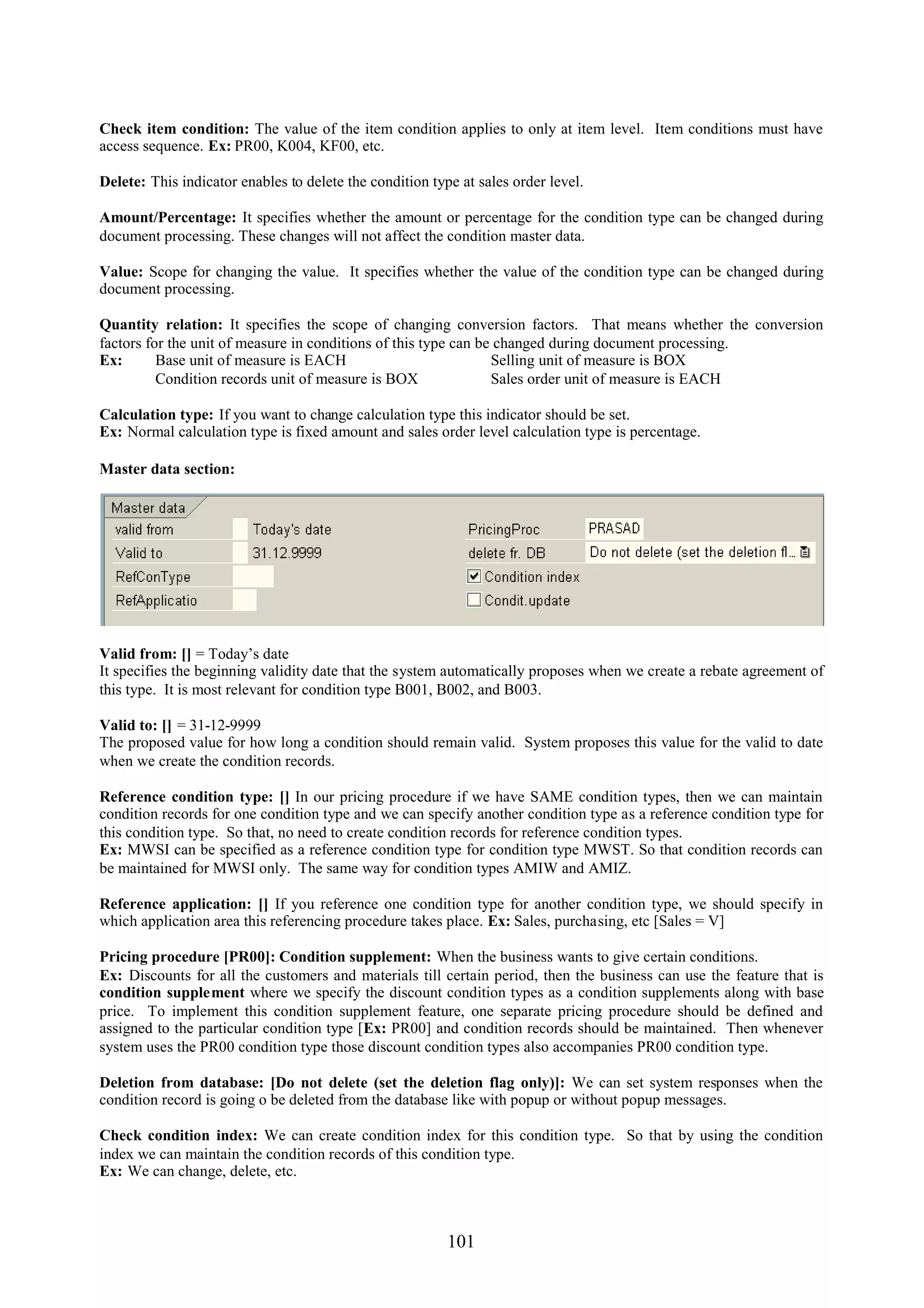 Check item condition: The value of the item condition applies to only at item level. Item conditions must have access sequence. Ex: PR00, K004, KF00, etc.

Delete: This indicator enables to delete the condition type at sales order level.

Amount/Percentage: It specifies whether the amount or percentage for the condition type can be changed during document processing. These changes will not affect the condition master data.

Value: Scope for changing the value. It specifies whether the value of the condition type can be changed during document processing.

Quantity relation: It specifies the scope of changing conversion factors. That means whether the conversion factors for the unit of measure in conditions of this type can be changed during document processing.
Ex: Base unit of measure is EACH Selling unit of measure is BOX
Condition records unit of measure is BOX Sales order unit of measure is EACH

Calculation type: If you want to change calculation type this indicator should be set.
Ex: Normal calculation type is fixed amount and sales order level calculation type is percentage.

Master data section:

Master data
valid from Today's date
Valid to 31.12.9999
RefConType
RefApplicatio
PricingProc PRASAD
delete fr. DB Do not delete (set the deletion fl...
Condition index
Condit.update

Valid from: [] = Today's date
It specifies the beginning validity date that the system automatically proposes when we create a rebate agreement of this type. It is most relevant for condition type B001, B002, and B003.

Valid to: [] = 31-12-9999
The proposed value for how long a condition should remain valid. System proposes this value for the valid to date when we create the condition records.

Reference condition type: [] In our pricing procedure if we have SAME condition types, then we can maintain condition records for one condition type and we can specify another condition type as a reference condition type for this condition type. So that, no need to create condition records for reference condition types.
Ex: MWSI can be specified as a reference condition type for condition type MWST. So that condition records can be maintained for MWSI only. The same way for condition types AMIW and AMIZ.

Reference application: [] If you reference one condition type for another condition type, we should specify in which application area this referencing procedure takes place. Ex: Sales, purchasing, etc [Sales = V]

Pricing procedure [PR00]: Condition supplement: When the business wants to give certain conditions.
Ex: Discounts for all the customers and materials till certain period, then the business can use the feature that is condition supplement where we specify the discount condition types as a condition supplements along with base price. To implement this condition supplement feature, one separate pricing procedure should be defined and assigned to the particular condition type [Ex: PR00] and condition records should be maintained. Then whenever system uses the PR00 condition type those discount condition types also accompanies PR00 condition type.

Deletion from database: [Do not delete (set the deletion flag only)]: We can set system responses when the condition record is going o be deleted from the database like with popup or without popup messages.

Check condition index: We can create condition index for this condition type. So that by using the condition index we can maintain the condition records of this condition type.
Ex: We can change, delete, etc.

101